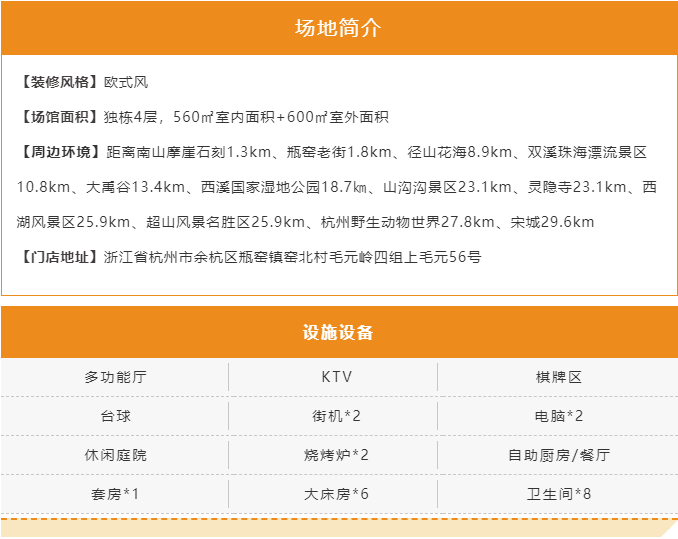 场地简介

【装修风格】欧式风

【场馆面积】独栋4层，560㎡室内面积+600㎡室外面积

【周边环境】距离南山摩崖石刻1.3km、瓶窑老街1.8km、径山花海8.9km、双溪珠海漂流景区10.8km、大禹谷13.4km、西溪国家湿地公园18.7㎞、山沟沟景区23.1km、灵隐寺23.1km、西湖风景区25.9km、超山风景名胜区25.9km、杭州野生动物世界27.8km、宋城29.6km

【门店地址】浙江省杭州市余杭区瓶窑镇窑北村毛元岭四组上毛元56号

设施设备

| 多功能厅 | KTV | 棋牌区 |
|---|---|---|
| 台球 | 街机*2 | 电脑*2 |
| 休闲庭院 | 烧烤炉*2 | 自助厨房/餐厅 |
| 套房*1 | 大床房*6 | 卫生间*8 |